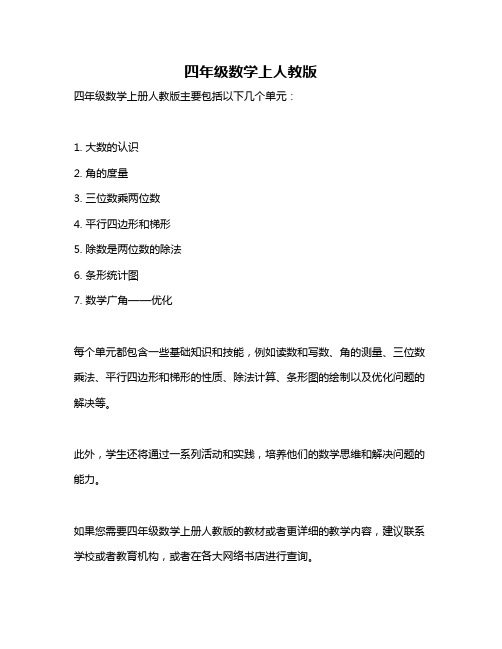 四年级数学上人教版

四年级数学上册人教版主要包括以下几个单元：

1. 大数的认识

2. 角的度量

3. 三位数乘两位数

4. 平行四边形和梯形

5. 除数是两位数的除法

6. 条形统计图

7. 数学广角——优化

每个单元都包含一些基础知识和技能，例如读数和写数、角的测量、三位数乘法、平行四边形和梯形的性质、除法计算、条形图的绘制以及优化问题的解决等。

此外，学生还将通过一系列活动和实践，培养他们的数学思维和解决问题的能力。

如果您需要四年级数学上册人教版的教材或者更详细的教学内容，建议联系学校或者教育机构，或者在各大网络书店进行查询。